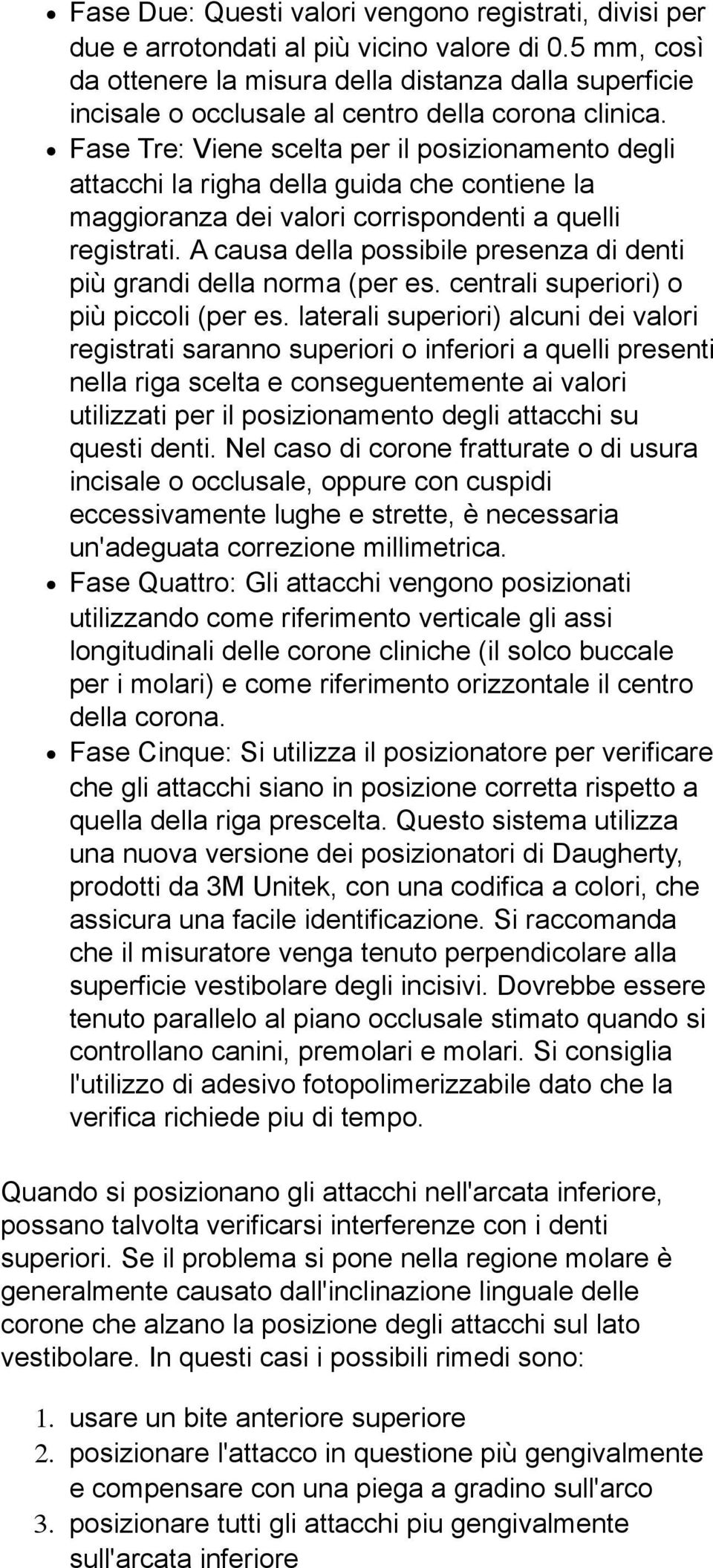 • Fase Due: Questi valori vengono registrati, divisi per due e arrotondati al più vicino valore di 0.5 mm, così da ottenere la misura della distanza dalla superficie incisale o occlusale al centro della corona clinica.
• Fase Tre: Viene scelta per il posizionamento degli attacchi la righa della guida che contiene la maggioranza dei valori corrispondenti a quelli registrati. A causa della possibile presenza di denti più grandi della norma (per es. centrali superiori) o più piccoli (per es. laterali superiori) alcuni dei valori registrati saranno superiori o inferiori a quelli presenti nella riga scelta e conseguentemente ai valori utilizzati per il posizionamento degli attacchi su questi denti. Nel caso di corone fratturate o di usura incisale o occlusale, oppure con cuspidi eccessivamente lughe e strette, è necessaria un'adeguata correzione millimetrica.
• Fase Quattro: Gli attacchi vengono posizionati utilizzando come riferimento verticale gli assi longitudinali delle corone cliniche (il solco buccale per i molari) e come riferimento orizzontale il centro della corona.
• Fase Cinque: Si utilizza il posizionatore per verificare che gli attacchi siano in posizione corretta rispetto a quella della riga prescelta. Questo sistema utilizza una nuova versione dei posizionatori di Daugherty, prodotti da 3M Unitek, con una codifica a colori, che assicura una facile identificazione. Si raccomanda che il misuratore venga tenuto perpendicolare alla superficie vestibolare degli incisivi. Dovrebbe essere tenuto parallelo al piano occlusale stimato quando si controllano canini, premolari e molari. Si consiglia l'utilizzo di adesivo fotopolimerizzabile dato che la verifica richiede piu di tempo.

Quando si posizionano gli attacchi nell'arcata inferiore, possano talvolta verificarsi interferenze con i denti superiori. Se il problema si pone nella regione molare è generalmente causato dall'inclinazione linguale delle corone che alzano la posizione degli attacchi sul lato vestibolare. In questi casi i possibili rimedi sono:

1. usare un bite anteriore superiore
2. posizionare l'attacco in questione più gengivalmente e compensare con una piega a gradino sull'arco
3. posizionare tutti gli attacchi piu gengivalmente sull'arcata inferiore